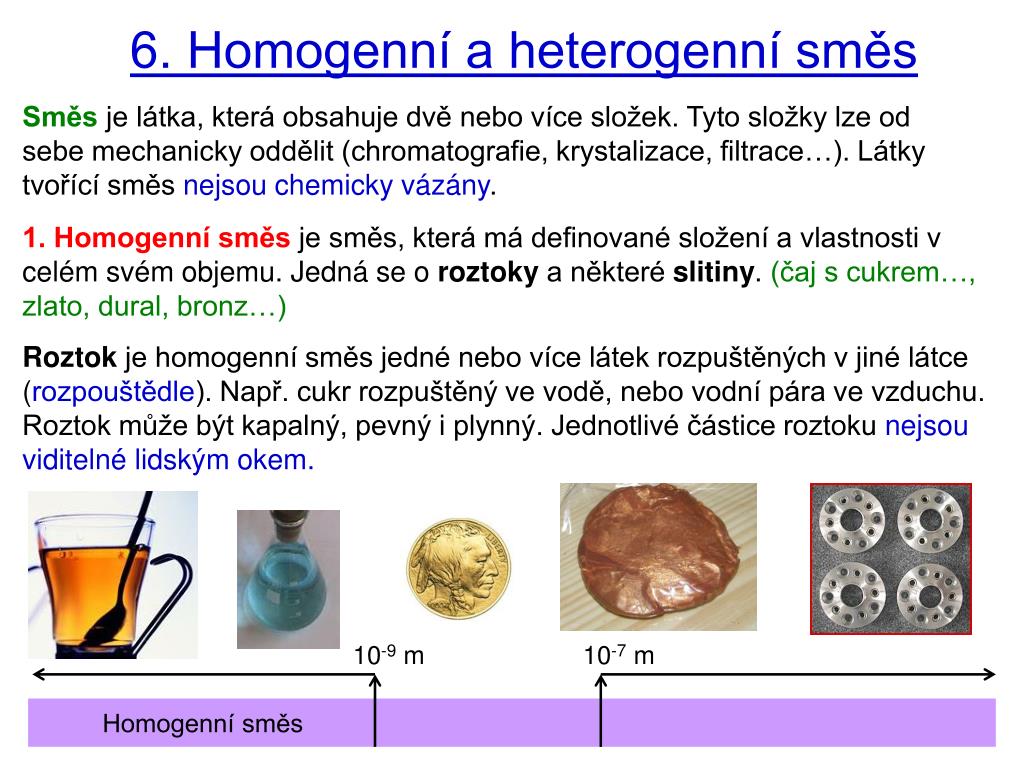 6. Homogenní a heterogenní směs

Směs je látka, která obsahuje dvě nebo více složek. Tyto složky lze od sebe mechanicky oddělit (chromatografie, krystalizace, filtrace…). Látky tvořící směs nejsou chemicky vázány.

1. Homogenní směs je směs, která má definované složení a vlastnosti v celém svém objemu. Jedná se o roztoky a některé slitiny. (čaj s cukrem…, zlato, dural, bronz…)

Roztok je homogenní směs jedné nebo více látek rozpuštěných v jiné látce (rozpouštědle). Např. cukr rozpuštěný ve vodě, nebo vodní pára ve vzduchu. Roztok může být kapalný, pevný i plynný. Jednotlivé částice roztoku nejsou viditelné lidským okem.

$10^{-9}$ m

$10^{-7}$ m

Homogenní směs